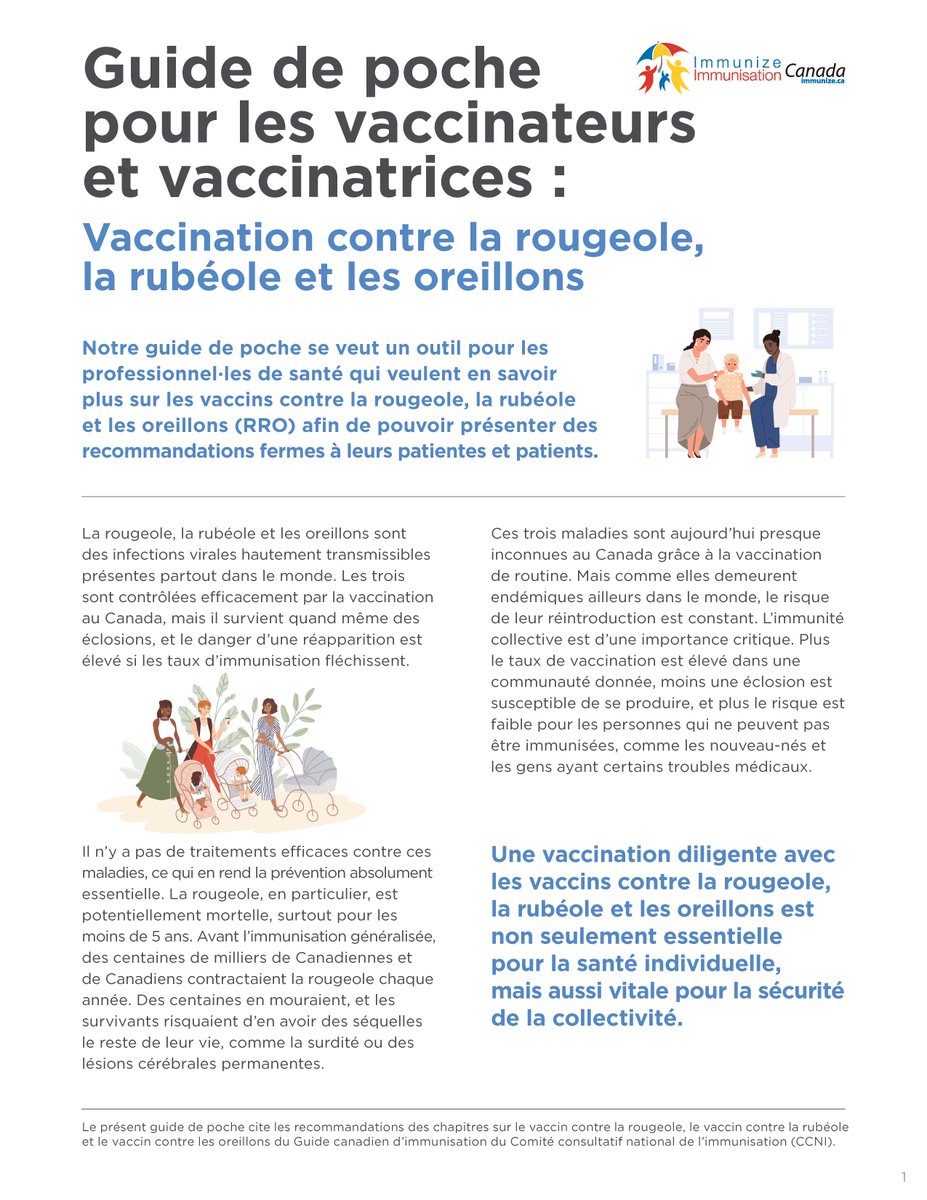 Guide de poche pour les vaccinateurs et vaccinatrices :

Immunize Immunisation Canada immunize.ca

Vaccination contre la rougeole, la rubéole et les oreillons

Notre guide de poche se veut un outil pour les professionnel·les de santé qui veulent en savoir plus sur les vaccins contre la rougeole, la rubéole et les oreillons (RRO) afin de pouvoir présenter des recommandations fermes à leurs patientes et patients.

La rougeole, la rubéole et les oreillons sont des infections virales hautement transmissibles présentes partout dans le monde. Les trois sont contrôlées efficacement par la vaccination au Canada, mais il survient quand même des éclosions, et le danger d'une réapparition est élevé si les taux d'immunisation fléchissent.

Il n'y a pas de traitements efficaces contre ces maladies, ce qui en rend la prévention absolument essentielle. La rougeole, en particulier, est potentiellement mortelle, surtout pour les moins de 5 ans. Avant l'immunisation généralisée, des centaines de milliers de Canadiennes et de Canadiens contractaient la rougeole chaque année. Des centaines en mouraient, et les survivants risquaient d'en avoir des séquelles le reste de leur vie, comme la surdité ou des lésions cérébrales permanentes.

Ces trois maladies sont aujourd'hui presque inconnues au Canada grâce à la vaccination de routine. Mais comme elles demeurent endémiques ailleurs dans le monde, le risque de leur réintroduction est constant. L'immunité collective est d'une importance critique. Plus le taux de vaccination est élevé dans une communauté donnée, moins une éclosion est susceptible de se produire, et plus le risque est faible pour les personnes qui ne peuvent pas être immunisées, comme les nouveau-nés et les gens ayant certains troubles médicaux.

Une vaccination diligente avec les vaccins contre la rougeole, la rubéole et les oreillons est non seulement essentielle pour la santé individuelle, mais aussi vitale pour la sécurité de la collectivité.

Le présent guide de poche cite les recommandations des chapitres sur le vaccin contre la rougeole, le vaccin contre la rubéole et le vaccin contre les oreillons du Guide canadien d'immunisation du Comité consultatif national de l'immunisation (CCNI).

1